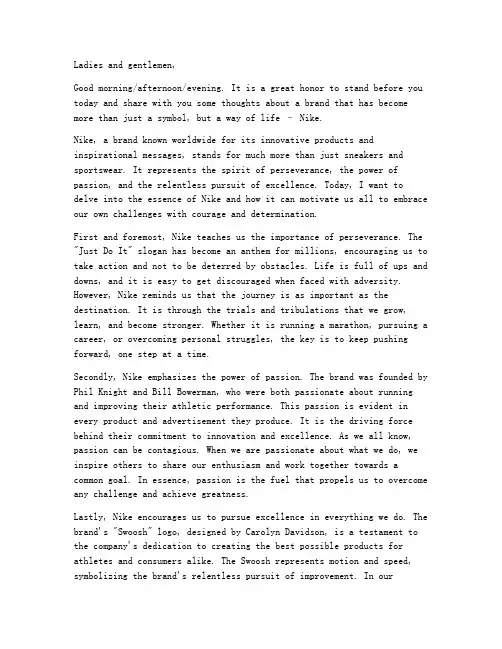 Ladies and gentlemen,

Good morning/afternoon/evening. It is a great honor to stand before you today and share with you some thoughts about a brand that has become more than just a symbol, but a way of life - Nike.

Nike, a brand known worldwide for its innovative products and inspirational messages, stands for much more than just sneakers and sportswear. It represents the spirit of perseverance, the power of passion, and the relentless pursuit of excellence. Today, I want to delve into the essence of Nike and how it can motivate us all to embrace our own challenges with courage and determination.

First and foremost, Nike teaches us the importance of perseverance. The "Just Do It" slogan has become an anthem for millions, encouraging us to take action and not to be deterred by obstacles. Life is full of ups and downs, and it is easy to get discouraged when faced with adversity. However, Nike reminds us that the journey is as important as the destination. It is through the trials and tribulations that we grow, learn, and become stronger. Whether it is running a marathon, pursuing a career, or overcoming personal struggles, the key is to keep pushing forward, one step at a time.

Secondly, Nike emphasizes the power of passion. The brand was founded by Phil Knight and Bill Bowerman, who were both passionate about running and improving their athletic performance. This passion is evident in every product and advertisement they produce. It is the driving force behind their commitment to innovation and excellence. As we all know, passion can be contagious. When we are passionate about what we do, we inspire others to share our enthusiasm and work together towards a common goal. In essence, passion is the fuel that propels us to overcome any challenge and achieve greatness.

Lastly, Nike encourages us to pursue excellence in everything we do. The brand's "Swoosh" logo, designed by Carolyn Davidson, is a testament to the company's dedication to creating the best possible products for athletes and consumers alike. The Swoosh represents motion and speed, symbolizing the brand's relentless pursuit of improvement. In our